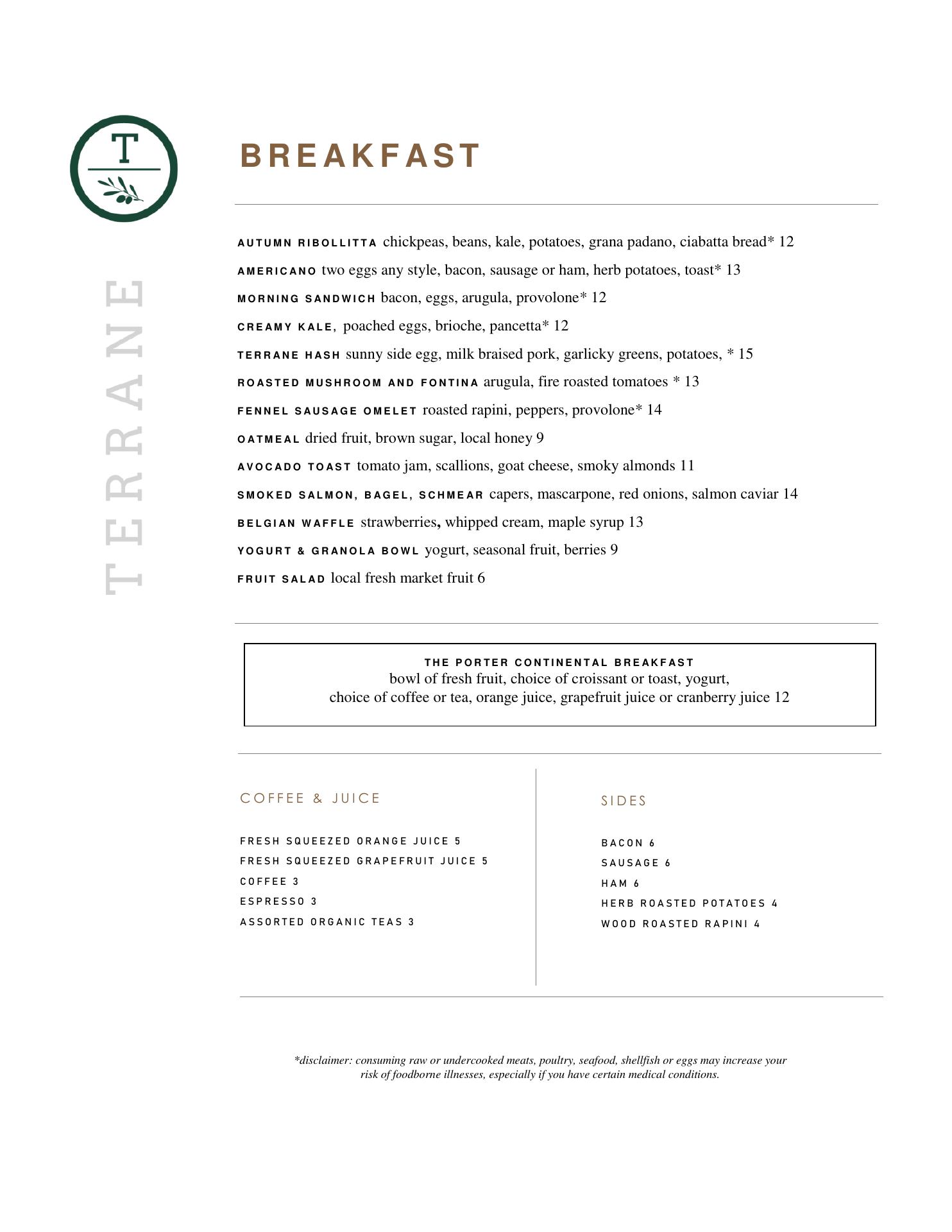 T

TERRANE

BREAKFAST

AUTUMN RIBOLLITTA chickpeas, beans, kale, potatoes, grana padano, ciabatta bread* 12

AMERICANO two eggs any style, bacon, sausage or ham, herb potatoes, toast* 13

MORNING SANDWICH bacon, eggs, arugula, provolone* 12

CREAMY KALE, poached eggs, brioche, pancetta* 12

TERRANE HASH sunny side egg, milk braised pork, garlicky greens, potatoes, * 15

ROASTED MUSHROOM AND FONTINA arugula, fire roasted tomatoes * 13

FENNEL SAUSAGE OMELET roasted rapini, peppers, provolone* 14

OATMEAL dried fruit, brown sugar, local honey 9

AVOCADO TOAST tomato jam, scallions, goat cheese, smoky almonds 11

SMOKED SALMON, BAGEL, SCHMEAR capers, mascarpone, red onions, salmon caviar 14

BELGIAN WAFFLE strawberries, whipped cream, maple syrup 13

YOGURT & GRANOLA BOWL yogurt, seasonal fruit, berries 9

FRUIT SALAD local fresh market fruit 6

THE PORTER CONTINENTAL BREAKFAST
bowl of fresh fruit, choice of croissant or toast, yogurt, choice of coffee or tea, orange juice, grapefruit juice or cranberry juice 12

COFFEE & JUICE

FRESH SQUEEZED ORANGE JUICE 5
FRESH SQUEEZED GRAPEFRUIT JUICE 5
COFFEE 3
ESPRESSO 3
ASSORTED ORGANIC TEAS 3

SIDES

BACON 6
SAUSAGE 6
HAM 6
HERB ROASTED POTATOES 4
WOOD ROASTED RAPINI 4

*disclaimer: consuming raw or undercooked meats, poultry, seafood, shellfish or eggs may increase your risk of foodborne illnesses, especially if you have certain medical conditions.